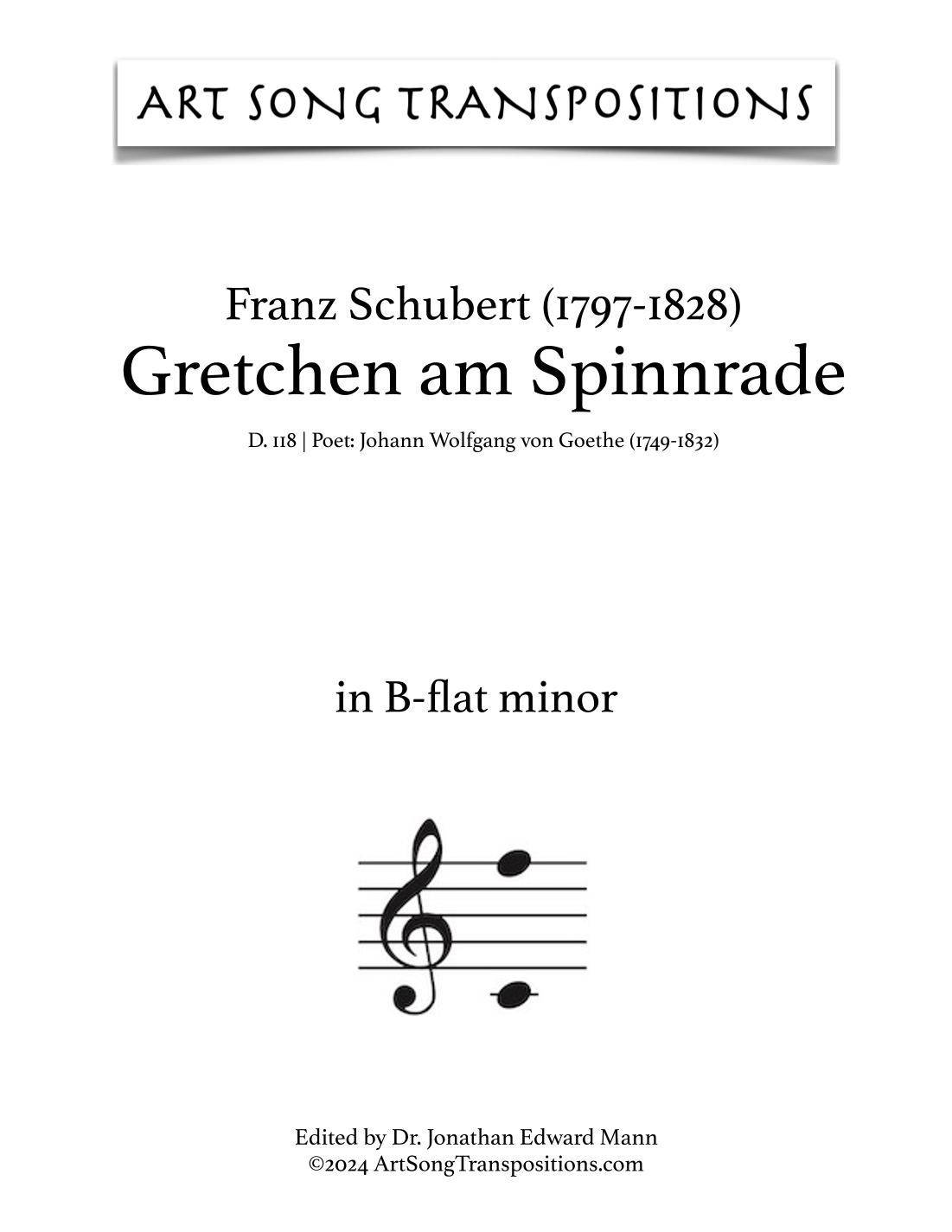 ART SONG TRANSPOSITIONS

Franz Schubert (1797-1828)
Gretchen am Spinnrade

D. 118 | Poet: Johann Wolfgang von Goethe (1749-1832)

in B-flat minor

Edited by Dr. Jonathan Edward Mann
©2024 ArtSongTranspositions.com